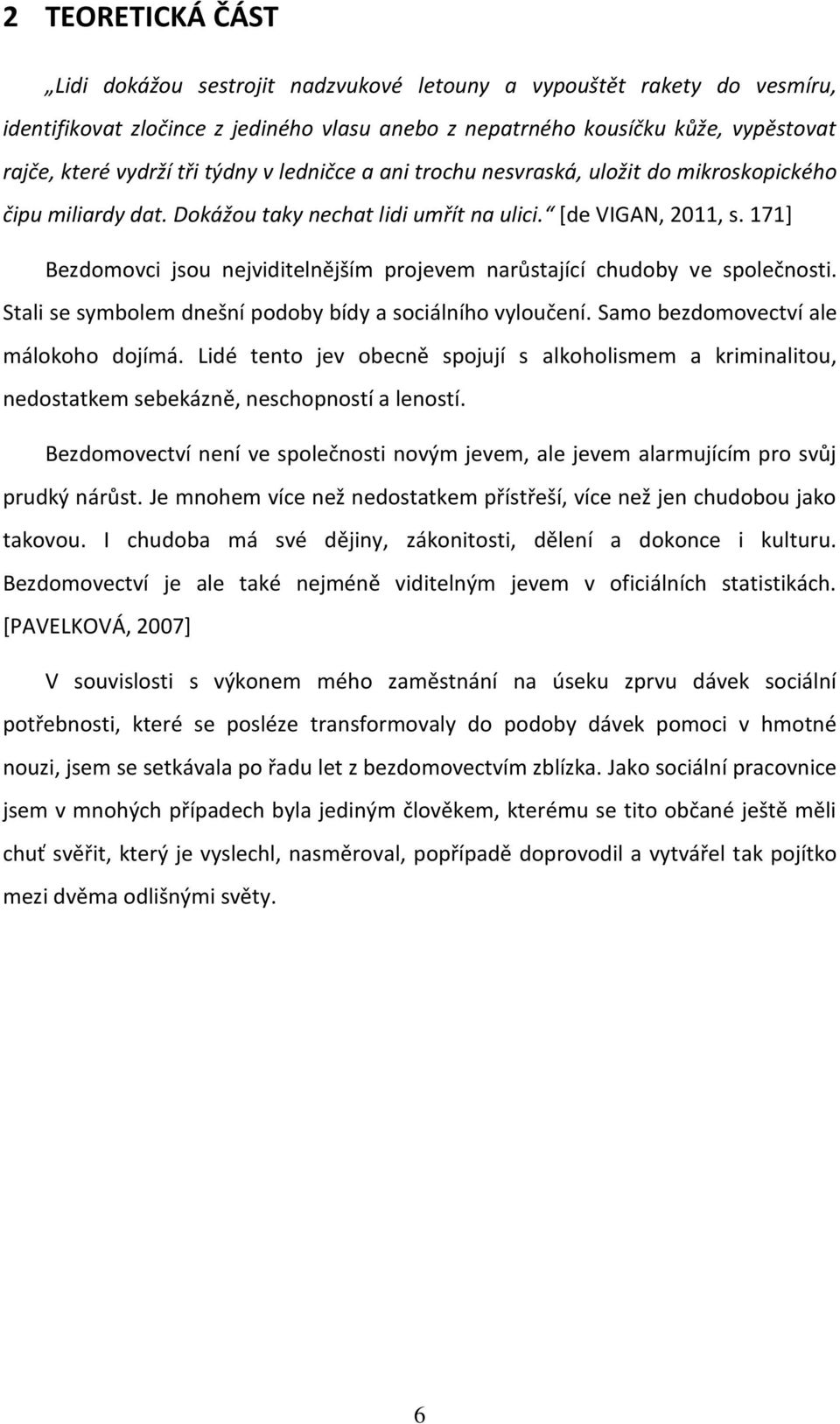 2 TEORETICKÁ ČÁST

„Lidi dokážou sestrojit nadzvukové letouny a vypouštět rakety do vesmíru, identifikovat zločince z jediného vlasu anebo z nepatrného kousíčku kůže, vypěstovat rajče, které vydrží tři týdny v ledničce a ani trochu nesvraská, uložit do mikroskopického čipu miliardy dat. Dokážou taky nechat lidi umřít na ulici.“ [de VIGAN, 2011, s. 171]

Bezdomovci jsou nejviditelnějším projevem narůstající chudoby ve společnosti. Stali se symbolem dnešní podoby bídy a sociálního vyloučení. Samo bezdomovectví ale málokoho dojímá. Lidé tento jev obecně spojují s alkoholismem a kriminalitou, nedostatkem sebekázně, neschopností a leností.

Bezdomovectví není ve společnosti novým jevem, ale jevem alarmujícím pro svůj prudký nárůst. Je mnohem více než nedostatkem přístřeší, více než jen chudobou jako takovou. I chudoba má své dějiny, zákonitosti, dělení a dokonce i kulturu. Bezdomovectví je ale také nejméně viditelným jevem v oficiálních statistikách. [PAVELKOVÁ, 2007]

V souvislosti s výkonem mého zaměstnání na úseku zprvu dávek sociální potřebnosti, které se posléze transformovaly do podoby dávek pomoci v hmotné nouzi, jsem se setkávala po řadu let z bezdomovectvím zblízka. Jako sociální pracovnice jsem v mnohých případech byla jediným člověkem, kterému se tito občané ještě měli chuť svěřit, který je vyslechl, nasměroval, popřípadě doprovodil a vytvářel tak pojítko mezi dvěma odlišnými světy.

6